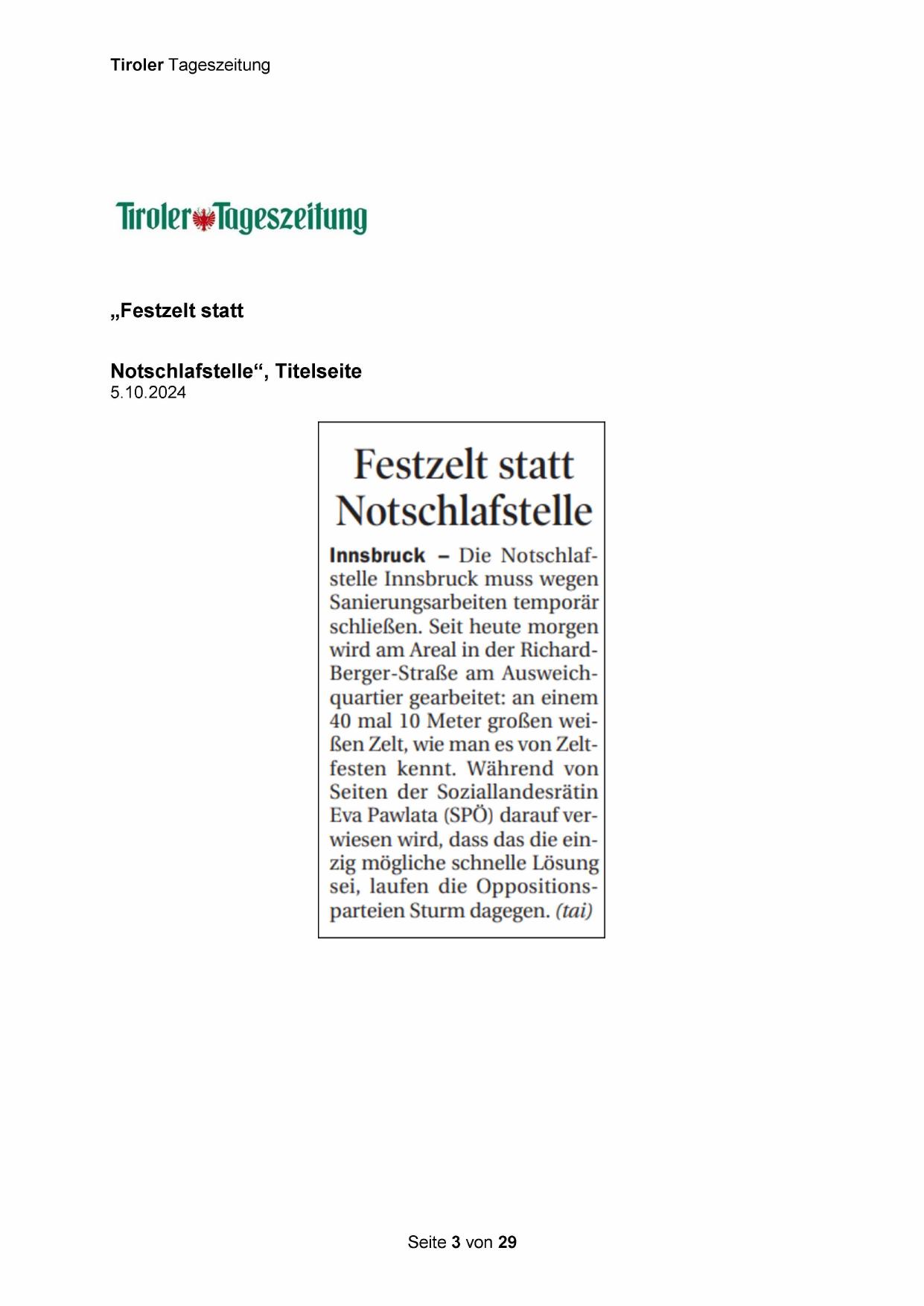 Tiroler Tageszeitung

Tiroler Tageszeitung

„Festzelt statt

Notschlafstelle“, Titelseite
5.10.2024

Festzelt statt Notschlafstelle

Innsbruck – Die Notschlafstelle Innsbruck muss wegen Sanierungsarbeiten temporär schließen. Seit heute morgen wird am Areal in der Richard-Berger-Straße am Ausweichquartier gearbeitet: an einem 40 mal 10 Meter großen weißen Zelt, wie man es von Zeltfesten kennt. Während von Seiten der Soziallandesrätin Eva Pawlata (SPÖ) darauf verwiesen wird, dass das die einzig mögliche schnelle Lösung sei, laufen die Oppositionsparteien Sturm dagegen. (tai)

Seite 3 von 29